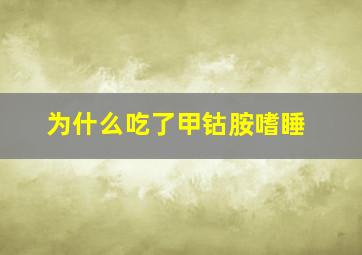 为什么吃了甲钴胺嗜睡